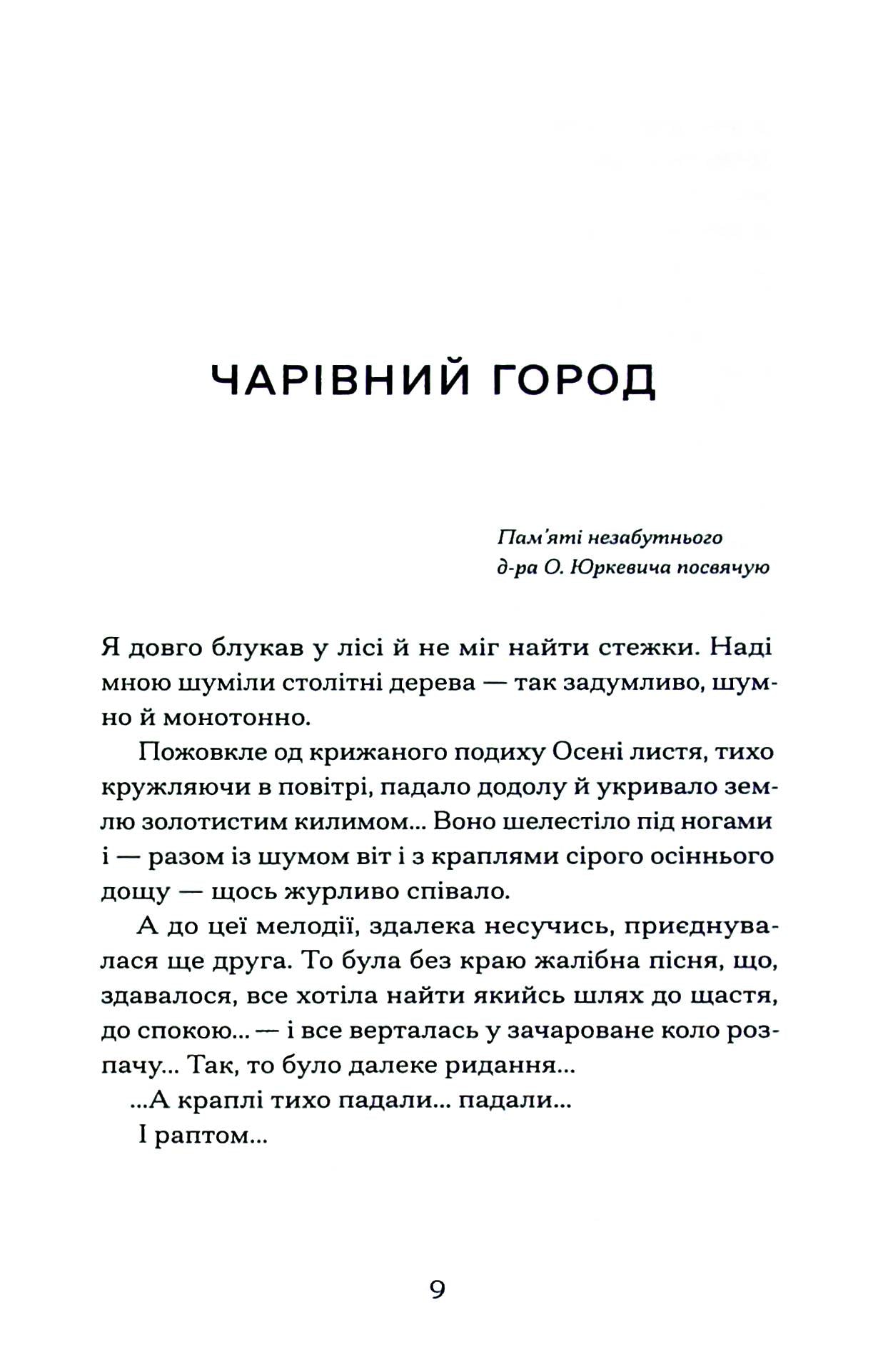 ЧАРІВНИЙ ГОРОД

Пам'яті незабутнього
д-ра О. Юркевича посвячую

Я довго блукав у лісі й не міг найти стежки. Наді мною шуміли столітні дерева — так задумливо, шумно й монотонно.

Пожовкле од крижаного подиху Осені листя, тихо кружляючи в повітрі, падало додолу й укривало землю золотистим килимом... Воно шелестіло під ногами і — разом із шумом віт і з краплями сірого осіннього дощу — щось журливо співало.

А до цеї мелодії, здалека несучись, приєднувалася ще друга. То була без краю жалібна пісня, що, здавалося, все хотіла найти якийсь шлях до щастя, до спокою... — і все верталась у зачароване коло розпачу... Так, то було далеке ридання...

...А краплі тихо падали... падали...

І раптом...

9